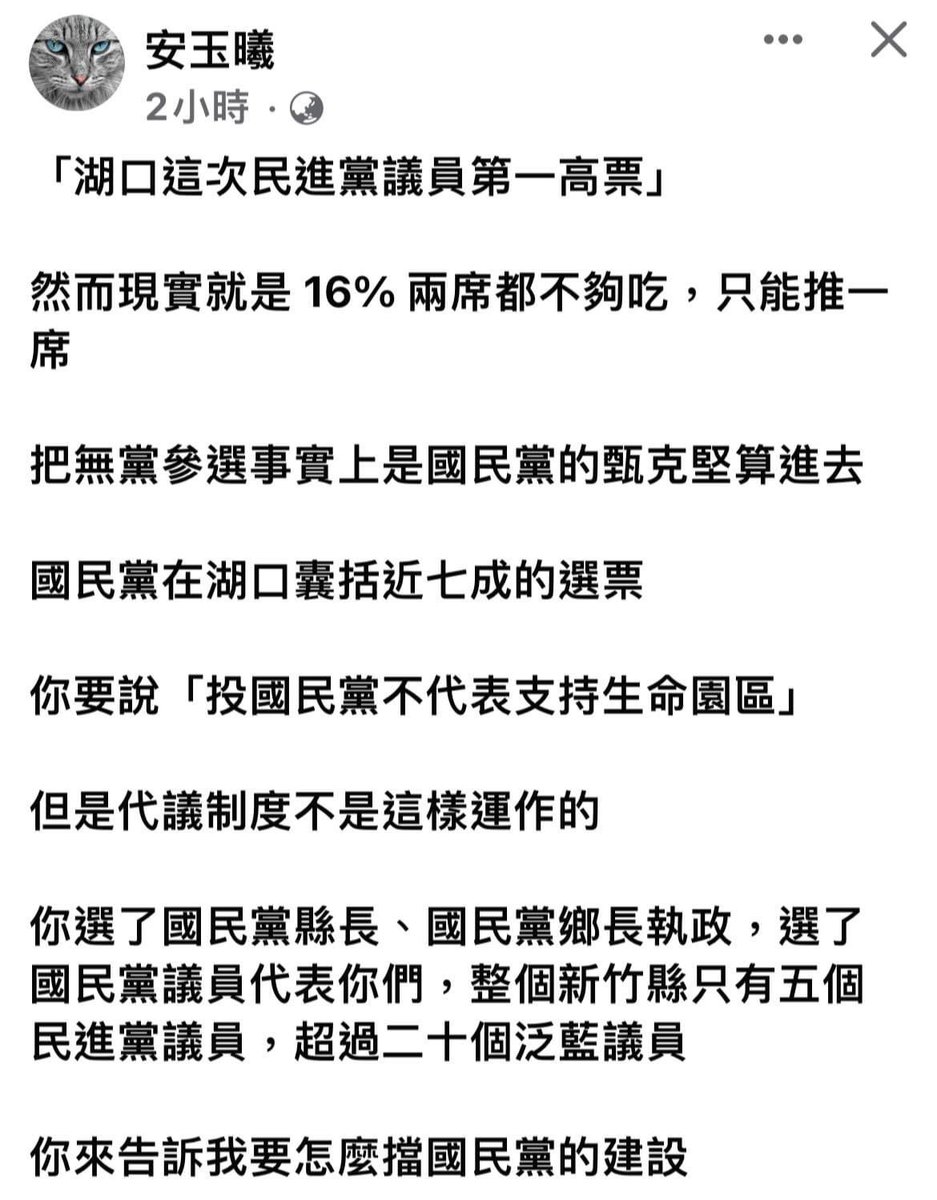 安玉曦
2小時 ·

「湖口這次民進黨議員第一高票」

然而現實就是 16% 兩席都不夠吃，只能推一席

把無黨參選事實上是國民黨的甄克堅算進去

國民黨在湖口囊括近七成的選票

你要說「投國民黨不代表支持生命園區」

但是代議制度不是這樣運作的

你選了國民黨縣長、國民黨鄉長執政，選了國民黨議員代表你們，整個新竹縣只有五個民進黨議員，超過二十個泛藍議員

你來告訴我要怎麼擋國民黨的建設